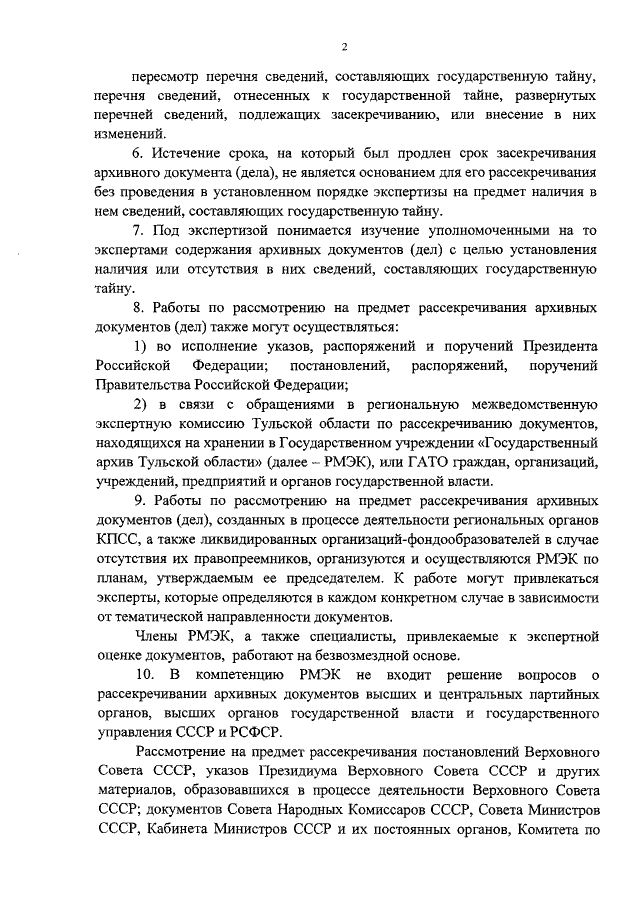 2

пересмотр перечня сведений, составляющих государственную тайну, перечня сведений, отнесенных к государственной тайне, развернутых перечней сведений, подлежащих засекречиванию, или внесение в них изменений.

6. Истечение срока, на который был продлен срок засекречивания архивного документа (дела), не является основанием для его рассекречивания без проведения в установленном порядке экспертизы на предмет наличия в нем сведений, составляющих государственную тайну.

7. Под экспертизой понимается изучение уполномоченными на то экспертами содержания архивных документов (дел) с целью установления наличия или отсутствия в них сведений, составляющих государственную тайну.

8. Работы по рассмотрению на предмет рассекречивания архивных документов (дел) также могут осуществляться:

1) во исполнение указов, распоряжений и поручений Президента Российской Федерации; постановлений, распоряжений, поручений Правительства Российской Федерации;

2) в связи с обращениями в региональную межведомственную экспертную комиссию Тульской области по рассекречиванию документов, находящихся на хранении в Государственном учреждении «Государственный архив Тульской области» (далее – РМЭК), или ГАТО граждан, организаций, учреждений, предприятий и органов государственной власти.

9. Работы по рассмотрению на предмет рассекречивания архивных документов (дел), созданных в процессе деятельности региональных органов КПСС, а также ликвидированных организаций-фондообразователей в случае отсутствия их правопреемников, организуются и осуществляются РМЭК по планам, утверждаемым ее председателем. К работе могут привлекаться эксперты, которые определяются в каждом конкретном случае в зависимости от тематической направленности документов.

Члены РМЭК, а также специалисты, привлекаемые к экспертной оценке документов, работают на безвозмездной основе.

10. В компетенцию РМЭК не входит решение вопросов о рассекречивании архивных документов высших и центральных партийных органов, высших органов государственной власти и государственного управления СССР и РСФСР.

Рассмотрение на предмет рассекречивания постановлений Верховного Совета СССР, указов Президиума Верховного Совета СССР и других материалов, образовавшихся в процессе деятельности Верховного Совета СССР; документов Совета Народных Комиссаров СССР, Совета Министров СССР, Кабинета Министров СССР и их постоянных органов, Комитета по